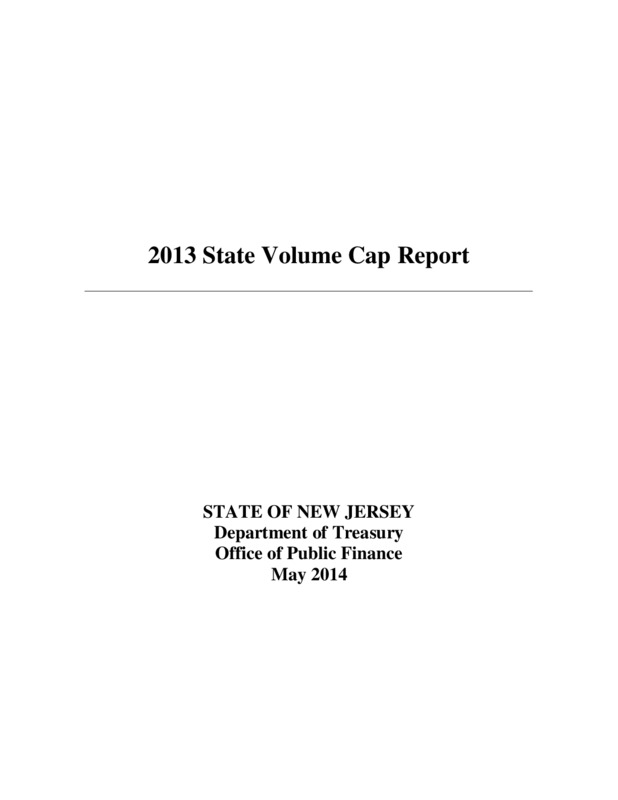 2013 State Volume Cap Report

STATE OF NEW JERSEY
Department of Treasury
Office of Public Finance
May 2014